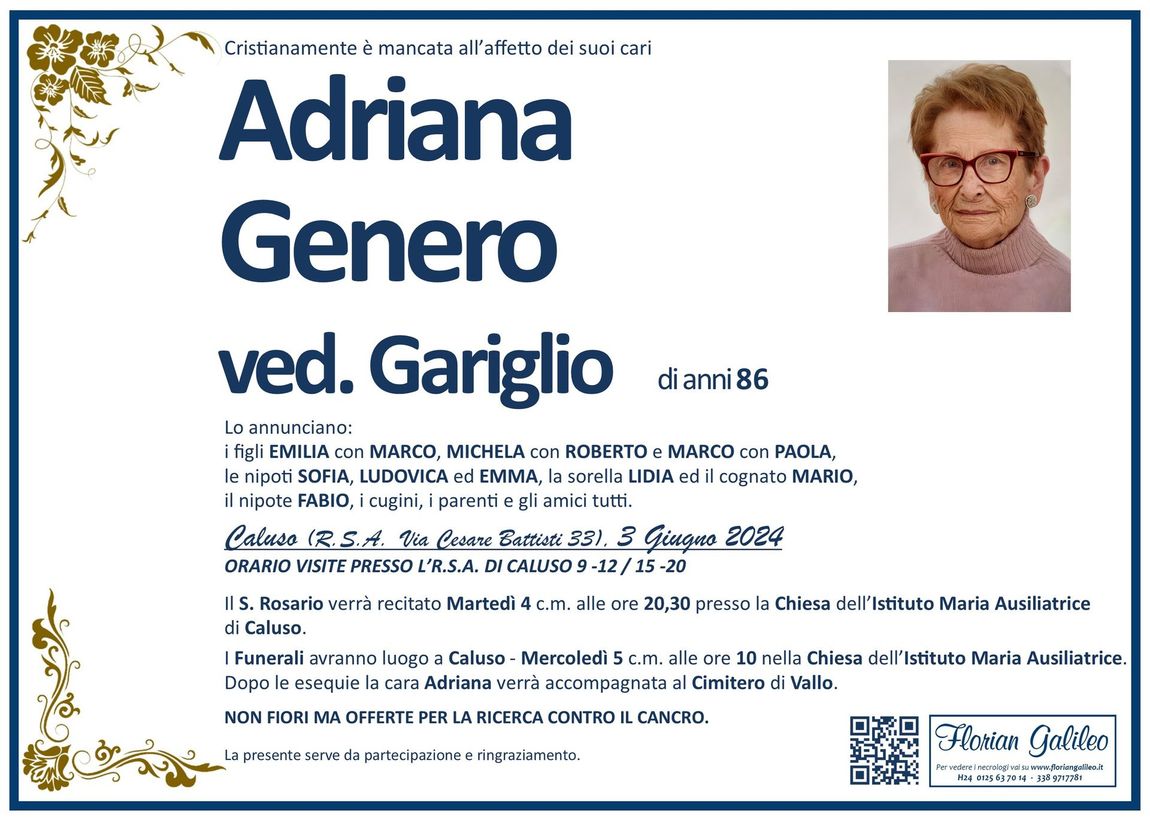 Cristianamente è mancata all'affetto dei suoi cari

Adriana
Genero
ved. Gariglio

di anni 86

Lo annunciano:
i figli EMILIA con MARCO, MICHELA con ROBERTO e MARCO con PAOLA,
le nipoti SOFIA, LUDOVICA ed EMMA, la sorella LIDIA ed il cognato MARIO,
il nipote FABIO, i cugini, i parenti e gli amici tutti.

Caluso (R.S.A. Via Cesare Battisti 33), 3 Giugno 2024
ORARIO VISITE PRESSO L'R.S.A. DI CALUSO 9 -12 / 15 -20

Il S. Rosario verrà recitato Martedì 4 c.m. alle ore 20,30 presso la Chiesa dell'Istituto Maria Ausiliatrice di Caluso.

I Funerali avranno luogo a Caluso - Mercoledì 5 c.m. alle ore 10 nella Chiesa dell'Istituto Maria Ausiliatrice. Dopo le esequie la cara Adriana verrà accompagnata al Cimitero di Vallo.

NON FIORI MA OFFERTE PER LA RICERCA CONTRO IL CANCRO.

La presente serve da partecipazione e ringraziamento.

Florian Galileo
Per vedere i necrologi vai su www.floriangalileo.it
H24 0125 63 70 14 - 338 9717781